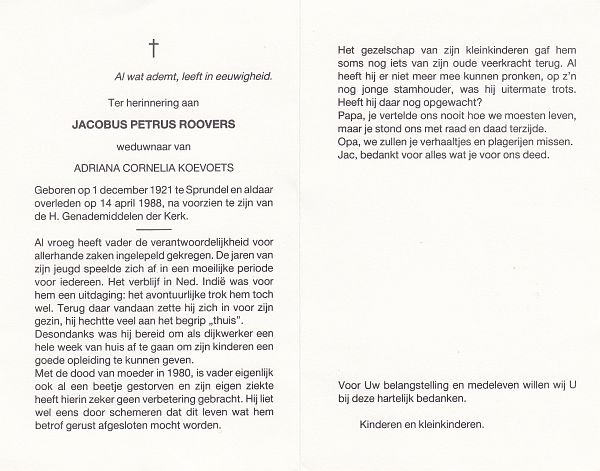 †

Al wat ademt, leeft in eeuwigheid.

Ter herinnering aan

JACOBUS PETRUS ROOVERS

weduwnaar van

ADRIANA CORNELIA KOEVOETS

Geboren op 1 december 1921 te Sprundel en aldaar overleden op 14 april 1988, na voorzien te zijn van de H. Genademiddelen der Kerk.

Al vroeg heeft vader de verantwoordelijkheid voor allerhande zaken ingelepeld gekregen. De jaren van zijn jeugd speelde zich af in een moeilijke periode voor iedereen. Het verblijf in Ned. Indië was voor hem een uitdaging: het avontuurlijke trok hem toch wel. Terug daar vandaan zette hij zich in voor zijn gezin, hij hechtte veel aan het begrip „thuis".
Desondanks was hij bereid om als dijkwerker een hele week van huis af te gaan om zijn kinderen een goede opleiding te kunnen geven.
Met de dood van moeder in 1980, is vader eigenlijk ook al een beetje gestorven en zijn eigen ziekte heeft hierin zeker geen verbetering gebracht. Hij liet wel eens door schemeren dat dit leven wat hem betrof gerust afgesloten mocht worden.

Het gezelschap van zijn kleinkinderen gaf hem soms nog iets van zijn oude veerkracht terug. Al heeft hij er niet meer mee kunnen pronken, op z'n nog jonge stamhouder, was hij uitermate trots. Heeft hij daar nog opgewacht?
Papa, je vertelde ons nooit hoe we moesten leven, maar je stond ons met raad en daad terzijde.
Opa, we zullen je verhaaltjes en plagerijen missen.
Jac, bedankt voor alles wat je voor ons deed.

Voor Uw belangstelling en medeleven willen wij U bij deze hartelijk bedanken.

Kinderen en kleinkinderen.